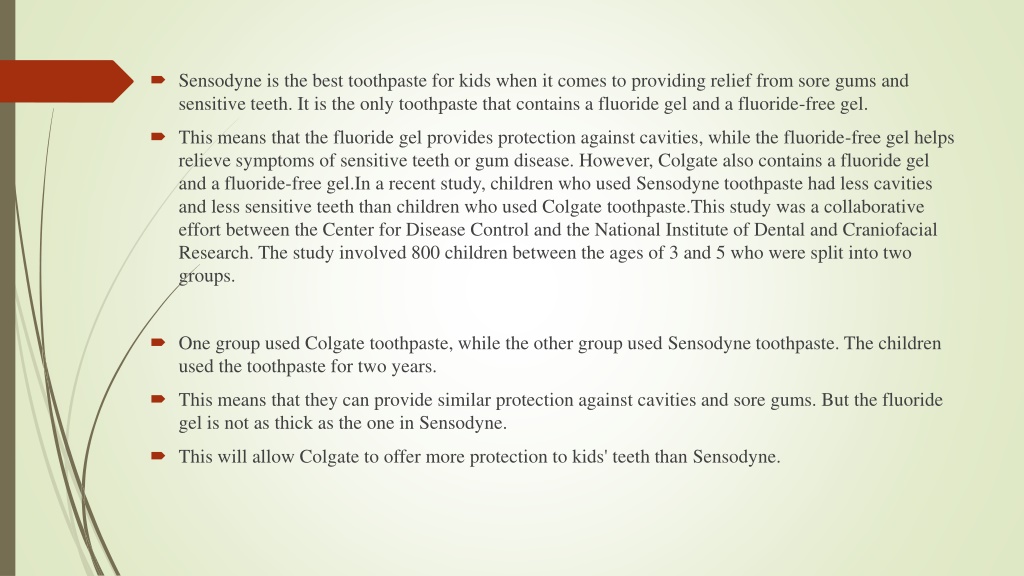 Sensodyne is the best toothpaste for kids when it comes to providing relief from sore gums and sensitive teeth. It is the only toothpaste that contains a fluoride gel and a fluoride-free gel.

This means that the fluoride gel provides protection against cavities, while the fluoride-free gel helps relieve symptoms of sensitive teeth or gum disease. However, Colgate also contains a fluoride gel and a fluoride-free gel.In a recent study, children who used Sensodyne toothpaste had less cavities and less sensitive teeth than children who used Colgate toothpaste.This study was a collaborative effort between the Center for Disease Control and the National Institute of Dental and Craniofacial Research. The study involved 800 children between the ages of 3 and 5 who were split into two groups.

One group used Colgate toothpaste, while the other group used Sensodyne toothpaste. The children used the toothpaste for two years.

This means that they can provide similar protection against cavities and sore gums. But the fluoride gel is not as thick as the one in Sensodyne.

This will allow Colgate to offer more protection to kids' teeth than Sensodyne.